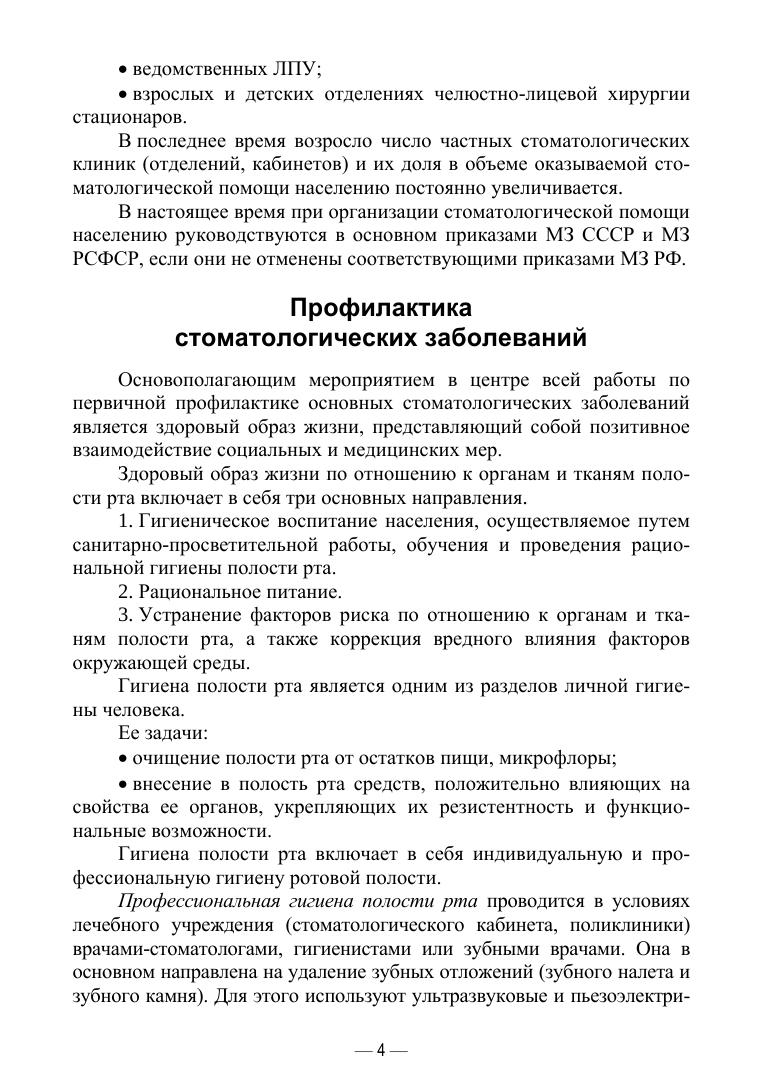 • ведомственных ЛПУ;

• взрослых и детских отделениях челюстно-лицевой хирургии стационаров.

В последнее время возросло число частных стоматологических клиник (отделений, кабинетов) и их доля в объеме оказываемой стоматологической помощи населению постоянно увеличивается.

В настоящее время при организации стоматологической помощи населению руководствуются в основном приказами МЗ СССР и МЗ РСФСР, если они не отменены соответствующими приказами МЗ РФ.

Профилактика
стоматологических заболеваний

Основополагающим мероприятием в центре всей работы по первичной профилактике основных стоматологических заболеваний является здоровый образ жизни, представляющий собой позитивное взаимодействие социальных и медицинских мер.

Здоровый образ жизни по отношению к органам и тканям полости рта включает в себя три основных направления.

1. Гигиеническое воспитание населения, осуществляемое путем санитарно-просветительной работы, обучения и проведения рациональной гигиены полости рта.

2. Рациональное питание.

3. Устранение факторов риска по отношению к органам и тканям полости рта, а также коррекция вредного влияния факторов окружающей среды.

Гигиена полости рта является одним из разделов личной гигиены человека.

Ее задачи:

• очищение полости рта от остатков пищи, микрофлоры;

• внесение в полость рта средств, положительно влияющих на свойства ее органов, укрепляющих их резистентность и функциональные возможности.

Гигиена полости рта включает в себя индивидуальную и профессиональную гигиену ротовой полости.

Профессиональная гигиена полости рта проводится в условиях лечебного учреждения (стоматологического кабинета, поликлиники) врачами-стоматологами, гигиенистами или зубными врачами. Она в основном направлена на удаление зубных отложений (зубного налета и зубного камня). Для этого используют ультразвуковые и пьезоэлектри-

— 4 —